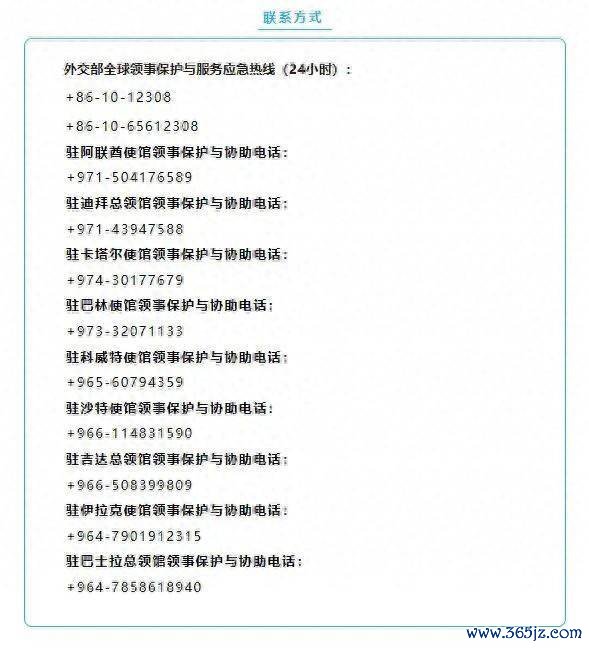 联系方式

外交部全球领事保护与服务应急热线（24小时）：

+86-10-12308

+86-10-65612308

驻阿联酋使馆领事保护与协助电话：

+971-504176589

驻迪拜总领馆领事保护与协助电话：

+971-43947588

驻卡塔尔使馆领事保护与协助电话：

+974-30177679

驻巴林使馆领事保护与协助电话：

+973-32071133

驻科威特使馆领事保护与协助电话：

+965-60794359

驻沙特使馆领事保护与协助电话：

+966-114831590

驻吉达总领馆领事保护与协助电话：

+966-508399809

驻伊拉克使馆领事保护与协助电话：

+964-7901912315

驻巴士拉总领馆领事保护与协助电话：

+964-7858618940

www.365jz.com